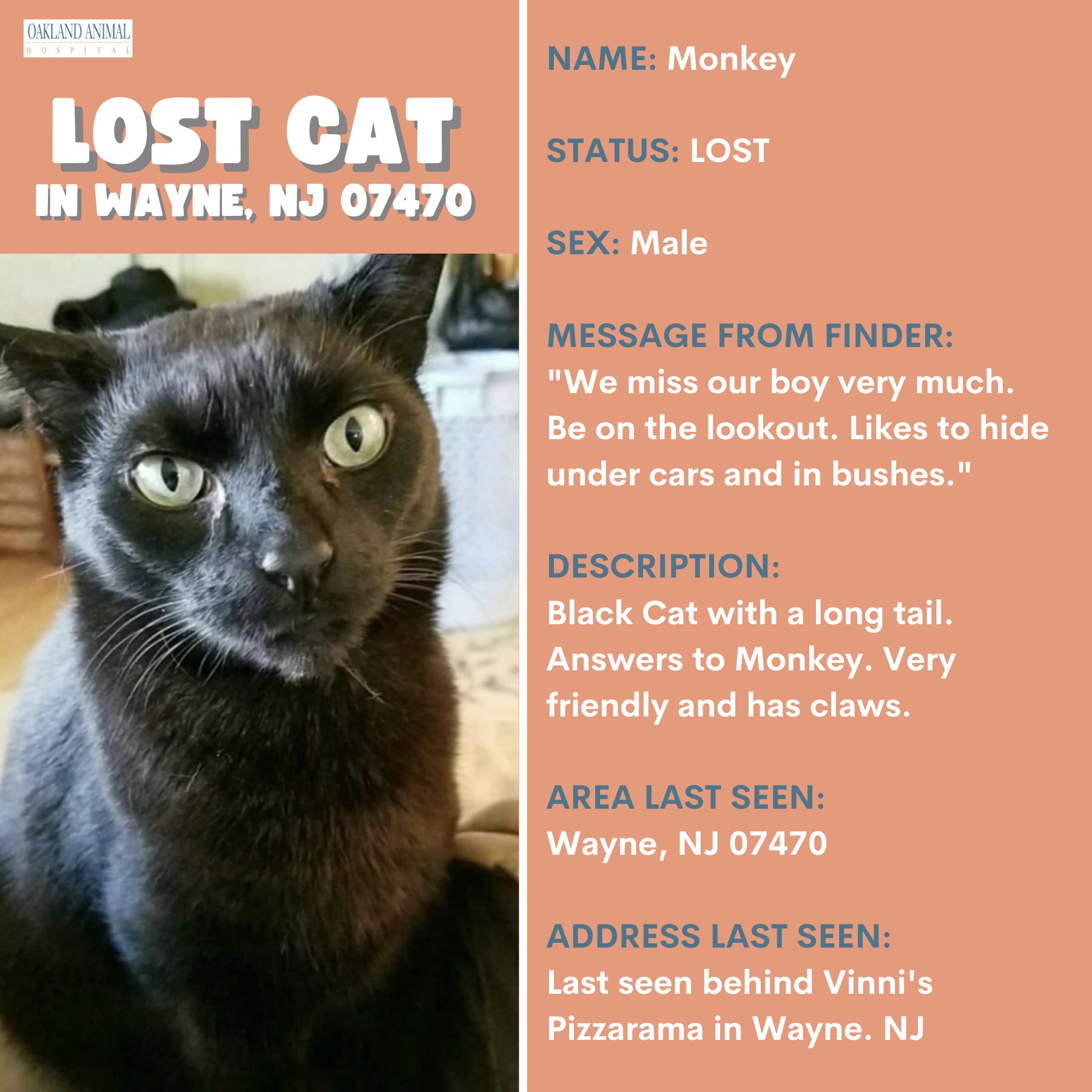 OAKLAND ANIMAL
HOSPITAL

LOST CAT
IN WAYNE, NJ 07470

NAME: Monkey

STATUS: LOST

SEX: Male

MESSAGE FROM FINDER:
"We miss our boy very much. Be on the lookout. Likes to hide under cars and in bushes."

DESCRIPTION:
Black Cat with a long tail. Answers to Monkey. Very friendly and has claws.

AREA LAST SEEN:
Wayne, NJ 07470

ADDRESS LAST SEEN:
Last seen behind Vinni's Pizzarama in Wayne. NJ